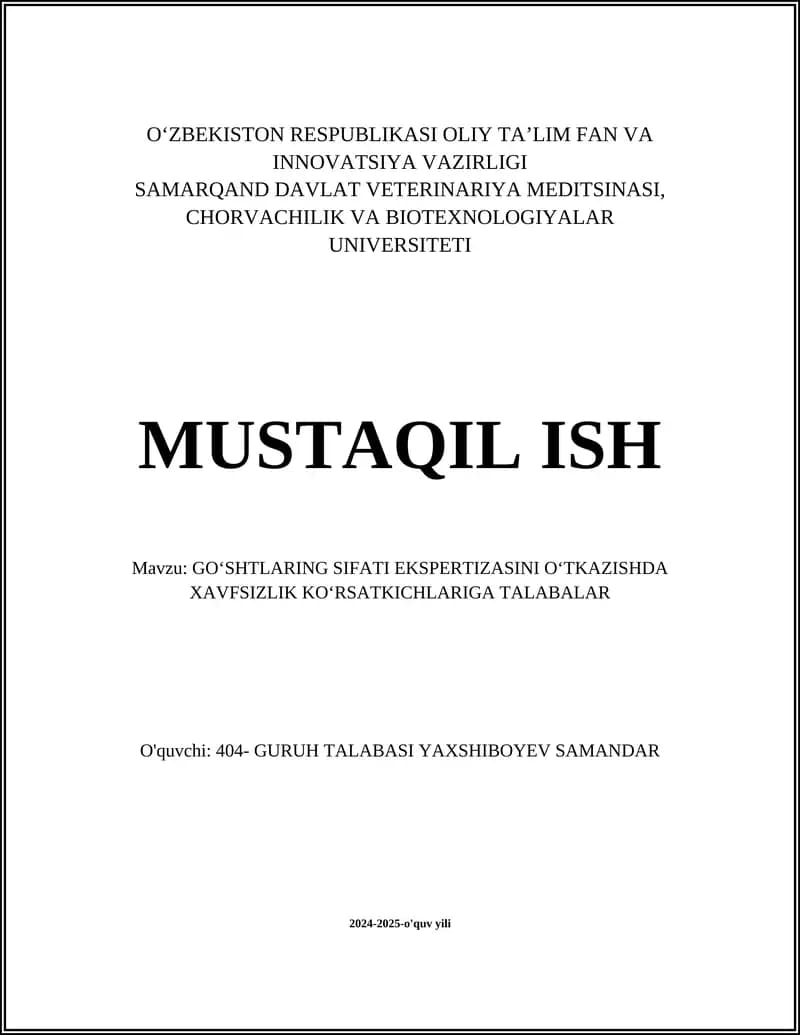 O‘ZBEKISTON RESPUBLIKASI OLIY TA’LIM FAN VA INNOVATSIYA VAZIRLIGI
SAMARQAND DAVLAT VETERINARIYA MEDITSINASI, CHORVACHILIK VA BIOTEXNOLOGIYALAR UNIVERSITETI

MUSTAQIL ISH

Mavzu: GO‘SHTLARING SIFATI EKSPERTIZASINI O‘TKAZISHDA XAVFSIZLIK KO‘RSATKICHLARIGA TALABALAR

O'quvchi: 404- GURUH TALABASI YAXSHIBOYEV SAMANDAR

2024-2025-o'quv yili